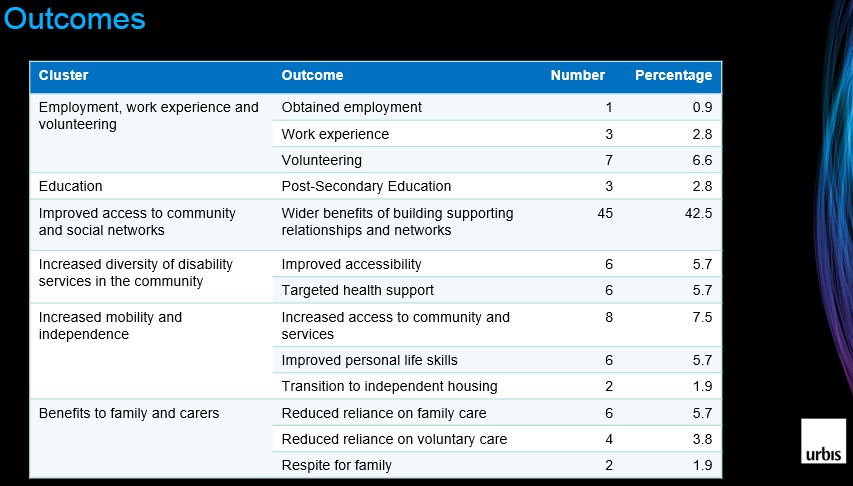 Outcomes

| Cluster | Outcome | Number | Percentage |
|---|---|---|---|
| Employment, work experience and volunteering | Obtained employment | 1 | 0.9 |
| | Work experience | 3 | 2.8 |
| | Volunteering | 7 | 6.6 |
| Education | Post-Secondary Education | 3 | 2.8 |
| Improved access to community and social networks | Wider benefits of building supporting relationships and networks | 45 | 42.5 |
| Increased diversity of disability services in the community | Improved accessibility | 6 | 5.7 |
| | Targeted health support | 6 | 5.7 |
| Increased mobility and independence | Increased access to community and services | 8 | 7.5 |
| | Improved personal life skills | 6 | 5.7 |
| | Transition to independent housing | 2 | 1.9 |
| Benefits to family and carers | Reduced reliance on family care | 6 | 5.7 |
| | Reduced reliance on voluntary care | 4 | 3.8 |
| | Respite for family | 2 | 1.9 |

urbis